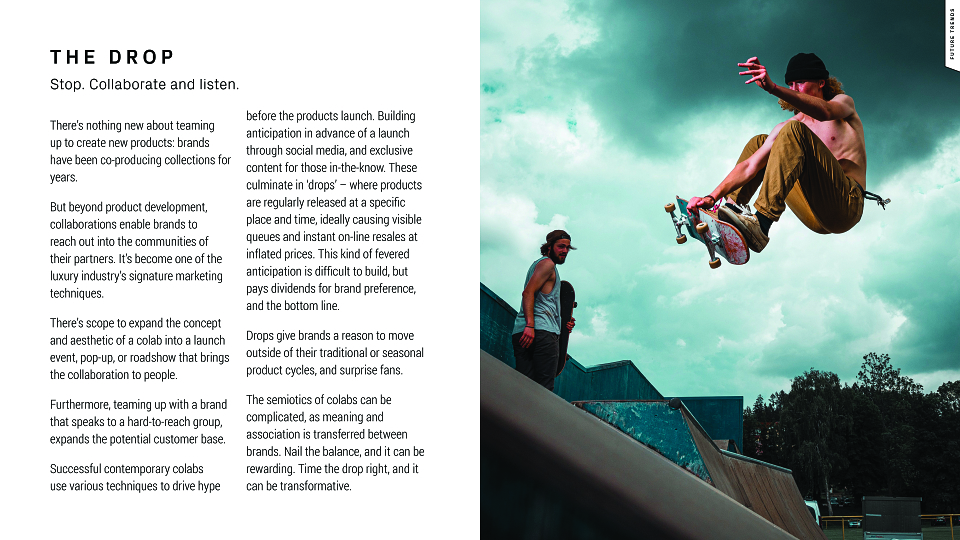 THE DROP

Stop. Collaborate and listen.

There's nothing new about teaming up to create new products: brands have been co-producing collections for years.

But beyond product development, collaborations enable brands to reach out into the communities of their partners. It's become one of the luxury industry's signature marketing techniques.

There's scope to expand the concept and aesthetic of a colab into a launch event, pop-up, or roadshow that brings the collaboration to people.

Furthermore, teaming up with a brand that speaks to a hard-to-reach group, expands the potential customer base.

Successful contemporary colabs use various techniques to drive hype before the products launch. Building anticipation in advance of a launch through social media, and exclusive content for those in-the-know. These culminate in 'drops' – where products are regularly released at a specific place and time, ideally causing visible queues and instant on-line resales at inflated prices. This kind of fevered anticipation is difficult to build, but pays dividends for brand preference, and the bottom line.

Drops give brands a reason to move outside of their traditional or seasonal product cycles, and surprise fans.

The semiotics of colabs can be complicated, as meaning and association is transferred between brands. Nail the balance, and it can be rewarding. Time the drop right, and it can be transformative.

FUTURE TRENDS